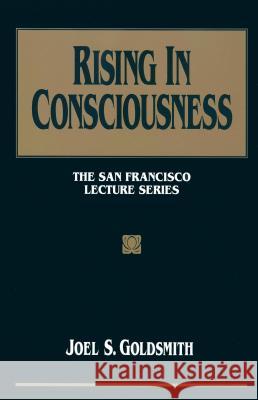 RISING IN CONSCIOUSNESS

THE SAN FRANCISCO LECTURE SERIES

JOEL S. GOLDSMITH

Kraina Książek